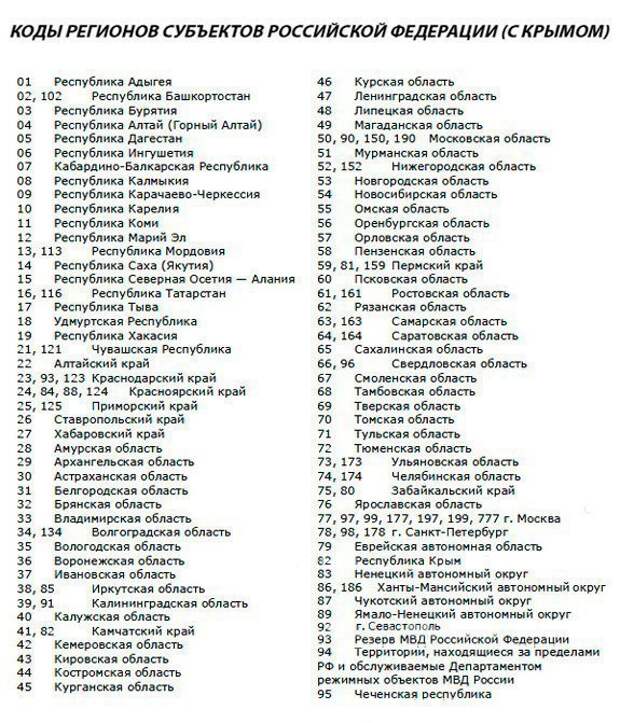 КОДЫ РЕГИОНОВ СУБЪЕКТОВ РОССИЙСКОЙ ФЕДЕРАЦИИ (С КРЫМОМ)

01 Республика Адыгея
02, 102 Республика Башкортостан
03 Республика Бурятия
04 Республика Алтай (Горный Алтай)
05 Республика Дагестан
06 Республика Ингушетия
07 Кабардино-Балкарская Республика
08 Республика Калмыкия
09 Республика Карачаево-Черкессия
10 Республика Карелия
11 Республика Коми
12 Республика Марий Эл
13, 113 Республика Мордовия
14 Республика Саха (Якутия)
15 Республика Северная Осетия — Алания
16, 116 Республика Татарстан
17 Республика Тыва
18 Удмуртская Республика
19 Республика Хакасия
21, 121 Чувашская Республика
22 Алтайский край
23, 93, 123 Краснодарский край
24, 84, 88, 124 Красноярский край
25, 125 Приморский край
26 Ставропольский край
27 Хабаровский край
28 Амурская область
29 Архангельская область
30 Астраханская область
31 Белгородская область
32 Брянская область
33 Владимирская область
34, 134 Волгоградская область
35 Вологодская область
36 Воронежская область
37 Ивановская область
38, 85 Иркутская область
39, 91 Калининградская область
40 Калужская область
41, 82 Камчатский край
42 Кемеровская область
43 Кировская область
44 Костромская область
45 Курганская область

46 Курская область
47 Ленинградская область
48 Липецкая область
49 Магаданская область
50, 90, 150, 190 Московская область
51 Мурманская область
52, 152 Нижегородская область
53 Новгородская область
54 Новосибирская область
55 Омская область
56 Оренбургская область
57 Орловская область
58 Пензенская область
59, 81, 159 Пермский край
60 Псковская область
61, 161 Ростовская область
62 Рязанская область
63, 163 Самарская область
64, 164 Саратовская область
65 Сахалинская область
66, 96 Свердловская область
67 Смоленская область
68 Тамбовская область
69 Тверская область
70 Томская область
71 Тульская область
72 Тюменская область
73, 173 Ульяновская область
74, 174 Челябинская область
75, 80 Забайкальский край
76 Ярославская область
77, 97, 99, 177, 197, 199, 777 г. Москва
78, 98, 178 г. Санкт-Петербург
79 Еврейская автономная область
82 Республика Крым
83 Ненецкий автономный округ
86, 186 Ханты-Мансийский автономный округ
87 Чукотский автономный округ
89 Ямало-Ненецкий автономный округ
92 г. Севастополь
93 Резерв МВД Российской Федерации
94 Территории, находящиеся за пределами РФ и обслуживаемые Департаментом режимных объектов МВД России
95 Чеченская республика